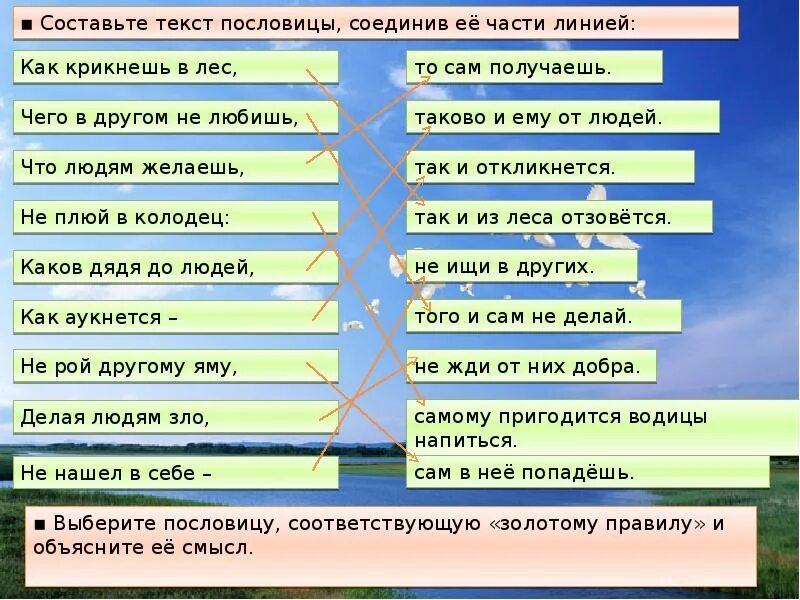 ■ Составьте текст пословицы, соединив её части линией:

Как крикнешь в лес,

Чего в другом не любишь,

Что людям желаешь,

Не плюй в колодец:

Каков дядя до людей,

Как аукнется –

Не рой другому яму,

Делая людям зло,

Не нашел в себе –

то сам получаешь.

таково и ему от людей.

так и откликнется.

так и из леса отзовётся.

не ищи в других.

того и сам не делай.

не жди от них добра.

самому пригодится водицы напиться.

сам в неё попадёшь.

■ Выберите пословицу, соответствующую «золотому правилу» и объясните её смысл.